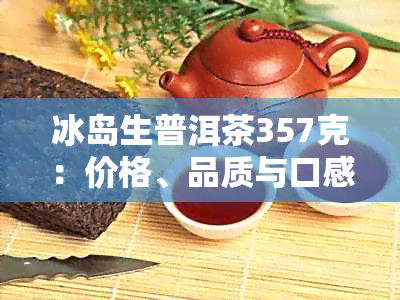 冰岛生普洱茶357克：价格、品质与口感